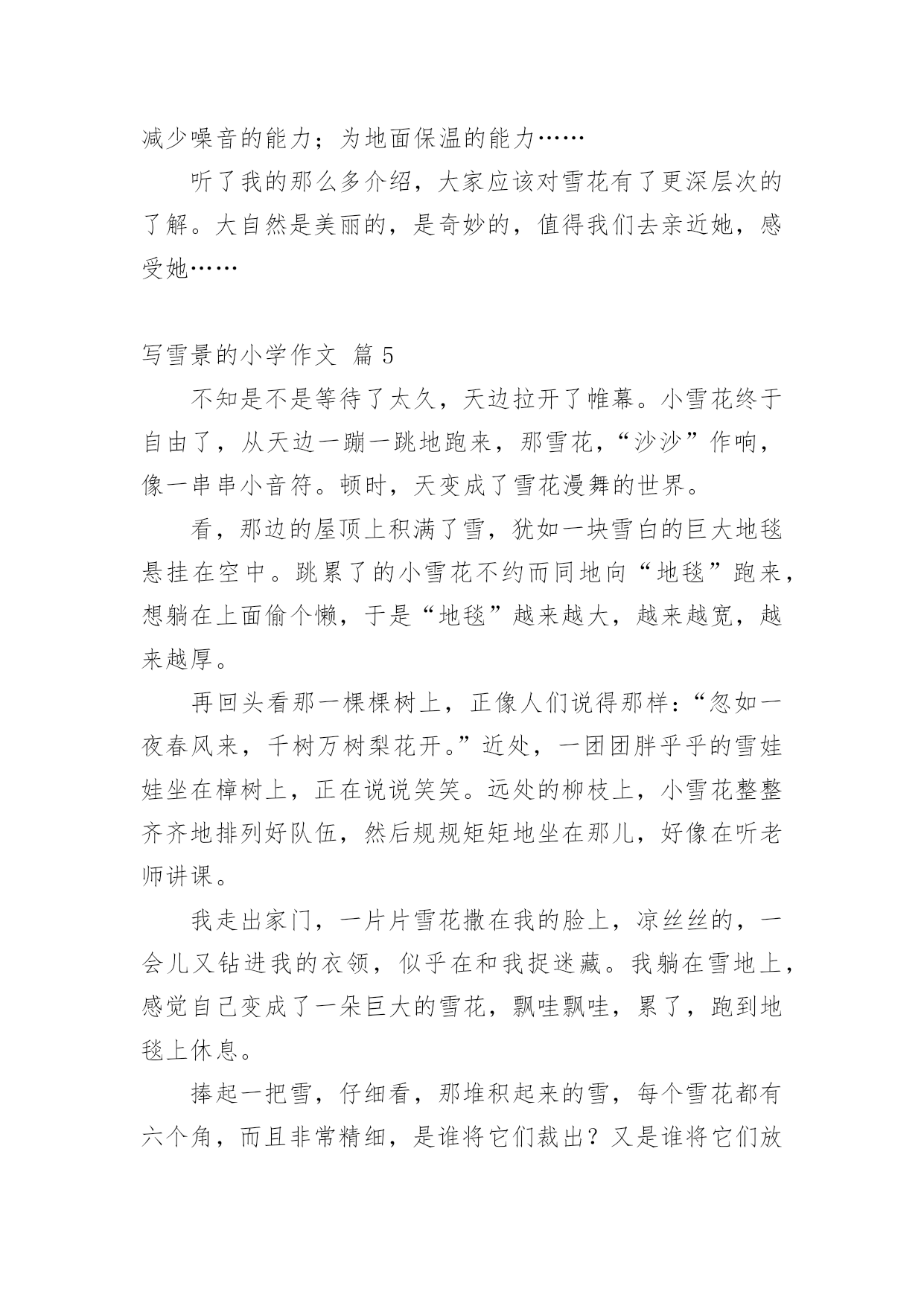 减少噪音的能力；为地面保温的能力……

听了我的那么多介绍，大家应该对雪花有了更深层次的了解。大自然是美丽的，是奇妙的，值得我们去亲近她，感受她……

写雪景的小学作文 篇 5

不知是不是等待了太久，天边拉开了帷幕。小雪花终于自由了，从天边一蹦一跳地跑来，那雪花，“沙沙”作响，像一串串小音符。顿时，天变成了雪花漫舞的世界。

看，那边的屋顶上积满了雪，犹如一块雪白的巨大地毯悬挂在空中。跳累了的小雪花不约而同地向“地毯”跑来，想躺在上面偷个懒，于是“地毯”越来越大，越来越宽，越来越厚。

再回头看那一棵棵树上，正像人们说得那样：“忽如一夜春风来，千树万树梨花开。”近处，一团团胖乎乎的雪娃娃坐在樟树上，正在说说笑笑。远处的柳枝上，小雪花整整齐齐地排列好队伍，然后规规矩矩地坐在那儿，好像在听老师讲课。

我走出家门，一片片雪花撒在我的脸上，凉丝丝的，一会儿又钻进我的衣领，似乎在和我捉迷藏。我躺在雪地上，感觉自己变成了一朵巨大的雪花，飘哇飘哇，累了，跑到地毯上休息。

捧起一把雪，仔细看，那堆积起来的雪，每个雪花都有六个角，而且非常精细，是谁将它们裁出？又是谁将它们放